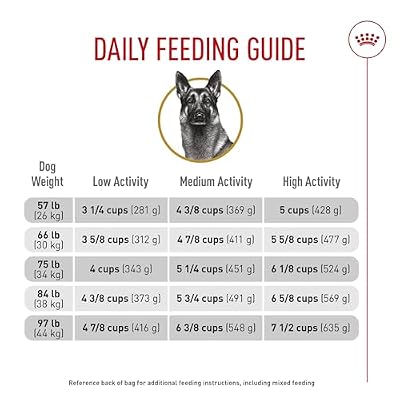 DAILY FEEDING GUIDE

| Dog Weight | Low Activity | Medium Activity | High Activity |
|---|---|---|---|
| 57 lb (26 kg) | 3 1/4 cups (281 g) | 4 3/8 cups (369 g) | 5 cups (428 g) |
| 66 lb (30 kg) | 3 5/8 cups (312 g) | 4 7/8 cups (411 g) | 5 5/8 cups (477 g) |
| 75 lb (34 kg) | 4 cups (343 g) | 5 1/4 cups (451 g) | 6 1/8 cups (524 g) |
| 84 lb (38 kg) | 4 3/8 cups (373 g) | 5 3/4 cups (491 g) | 6 5/8 cups (569 g) |
| 97 lb (44 kg) | 4 7/8 cups (416 g) | 6 3/8 cups (548 g) | 7 1/2 cups (635 g) |

Reference back of bag for additional feeding instructions, including mixed feeding